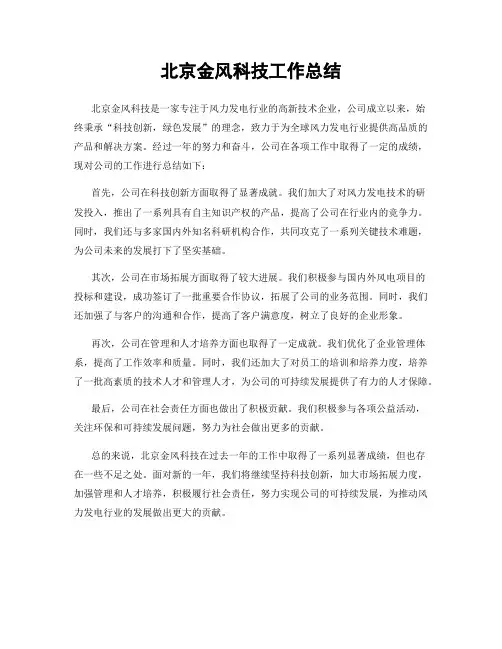 北京金风科技工作总结

北京金风科技是一家专注于风力发电行业的高新技术企业，公司成立以来，始终秉承“科技创新，绿色发展”的理念，致力于为全球风力发电行业提供高品质的产品和解决方案。经过一年的努力和奋斗，公司在各项工作中取得了一定的成绩，现对公司的工作进行总结如下：

首先，公司在科技创新方面取得了显著成就。我们加大了对风力发电技术的研发投入，推出了一系列具有自主知识产权的产品，提高了公司在行业内的竞争力。同时，我们还与多家国内外知名科研机构合作，共同攻克了一系列关键技术难题，为公司未来的发展打下了坚实基础。

其次，公司在市场拓展方面取得了较大进展。我们积极参与国内外风电项目的投标和建设，成功签订了一批重要合作协议，拓展了公司的业务范围。同时，我们还加强了与客户的沟通和合作，提高了客户满意度，树立了良好的企业形象。

再次，公司在管理和人才培养方面也取得了一定成就。我们优化了企业管理体系，提高了工作效率和质量。同时，我们还加大了对员工的培训和培养力度，培养了一批高素质的技术人才和管理人才，为公司的可持续发展提供了有力的人才保障。

最后，公司在社会责任方面也做出了积极贡献。我们积极参与各项公益活动，关注环保和可持续发展问题，努力为社会做出更多的贡献。

总的来说，北京金风科技在过去一年的工作中取得了一系列显著成绩，但也存在一些不足之处。面对新的一年，我们将继续坚持科技创新，加大市场拓展力度，加强管理和人才培养，积极履行社会责任，努力实现公司的可持续发展，为推动风力发电行业的发展做出更大的贡献。